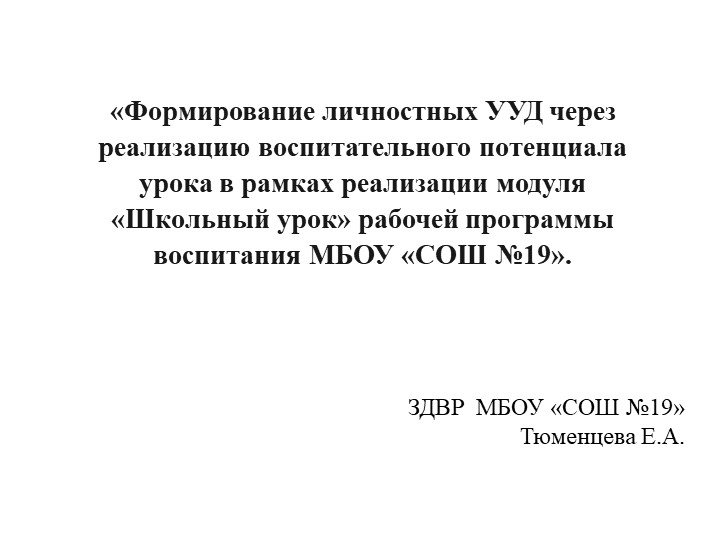 «Формирование личностных УУД через реализацию воспитательного потенциала урока в рамках реализации модуля «Школьный урок» рабочей программы воспитания МБОУ «СОШ №19».

ЗДВР МБОУ «СОШ №19»
Тюменцева Е.А.